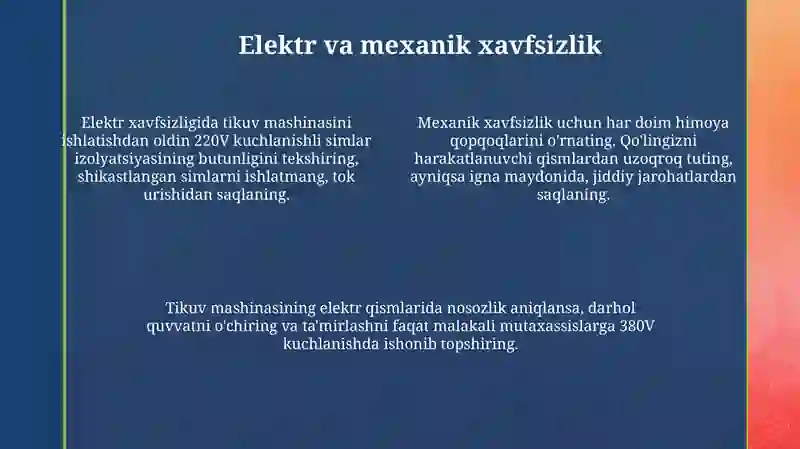 Elektr va mexanik xavfsizlik

Elektr xavfsizligida tikuv mashinasini ishlatishdan oldin 220V kuchlanishli simlar izolyatsiyasining butunligini tekshiring, shikastlangan simlarni ishlatmang, tok urishidan saqlaning.

Mexanik xavfsizlik uchun har doim himoya qopqoqlarini o'rnating, Qo'lingizni harakatlanuvchi qismlardan uzoqroq tuting, ayniqsa igna maydonida, jiddiy jarohatlardan saqlaning.

Tikuv mashinasining elektr qismlarida nosozlik aniqlansa, darhol quvvatni o'chiring va ta'mirlashni faqat malakali mutaxassislarga 380V kuchlanishda ishonib topshiring.